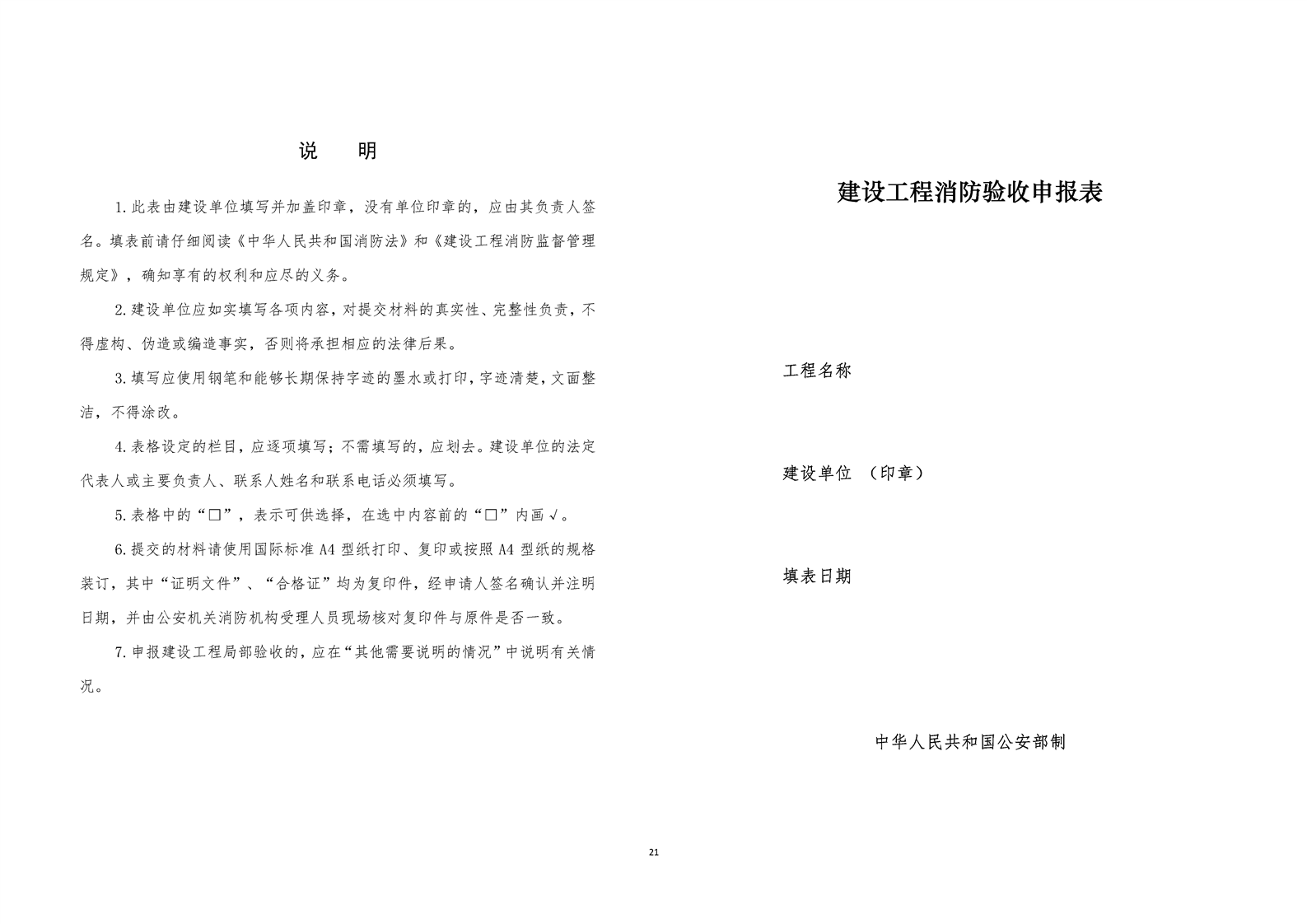 说　　明

1.此表由建设单位填写并加盖印章，没有单位印章的，应由其负责人签名。填表前请仔细阅读《中华人民共和国消防法》和《建设工程消防监督管理规定》，确知享有的权利和应尽的义务。

2.建设单位应如实填写各项内容，对提交材料的真实性、完整性负责，不得虚构、伪造或编造事实，否则将承担相应的法律后果。

3.填写应使用钢笔和能够长期保持字迹的墨水或打印，字迹清楚，文面整洁，不得涂改。

4.表格设定的栏目，应逐项填写；不需填写的，应划去。建设单位的法定代表人或主要负责人、联系人姓名和联系电话必须填写。

5.表格中的“□”，表示可供选择，在选中内容前的“□”内画√。

6.提交的材料请使用国际标准A4型纸打印、复印或按照A4型纸的规格装订，其中“证明文件”、“合格证”均为复印件，经申请人签名确认并注明日期，并由公安机关消防机构受理人员现场核对复印件与原件是否一致。

7.申报建设工程局部验收的，应在“其他需要说明的情况”中说明有关情况。

建设工程消防验收申报表

工程名称

建设单位　（印章）

填表日期

中华人民共和国公安部制

21